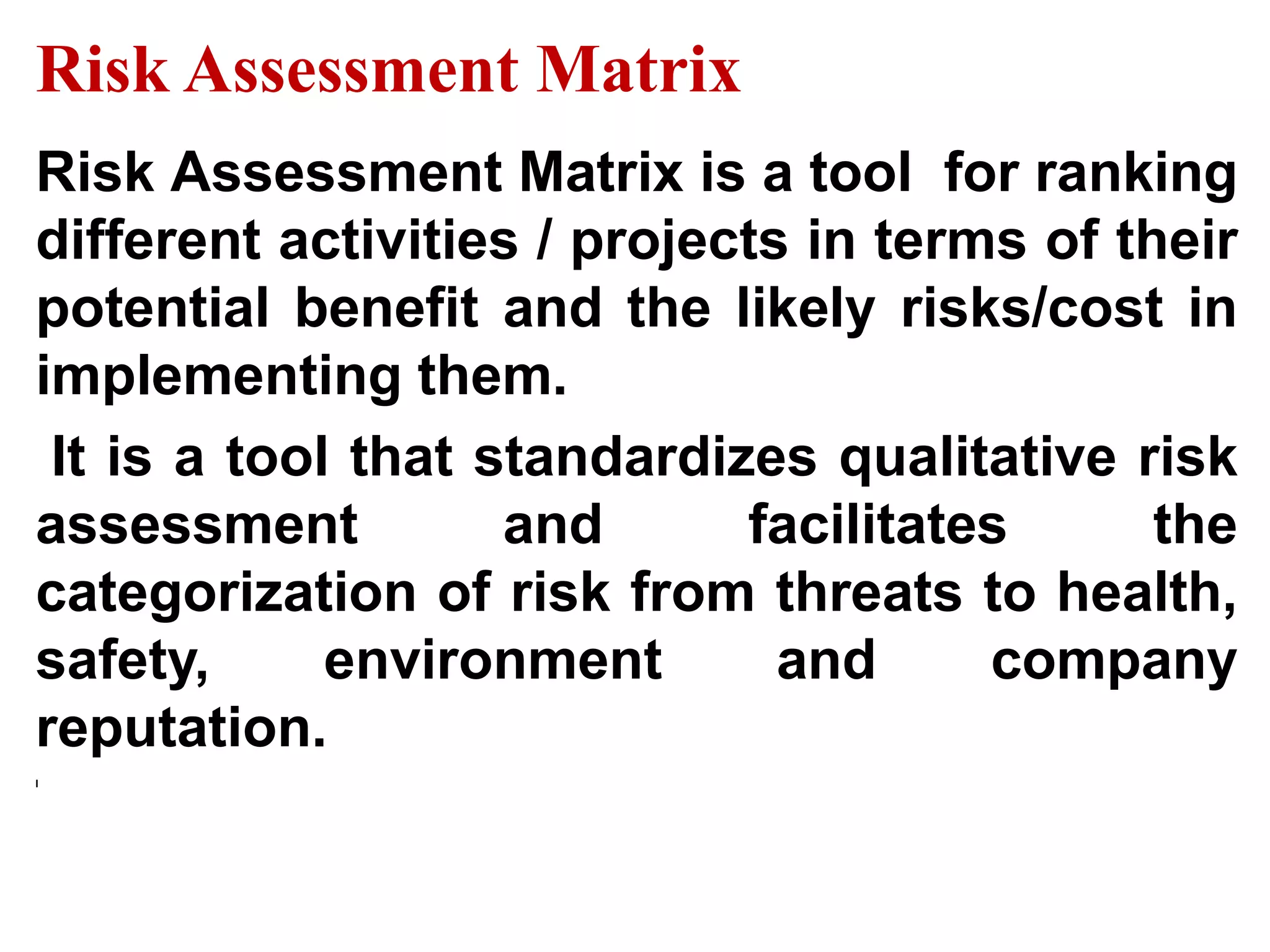 Risk Assessment Matrix

Risk Assessment Matrix is a tool for ranking different activities / projects in terms of their potential benefit and the likely risks/cost in implementing them.

It is a tool that standardizes qualitative risk assessment and facilitates the categorization of risk from threats to health, safety, environment and company reputation.